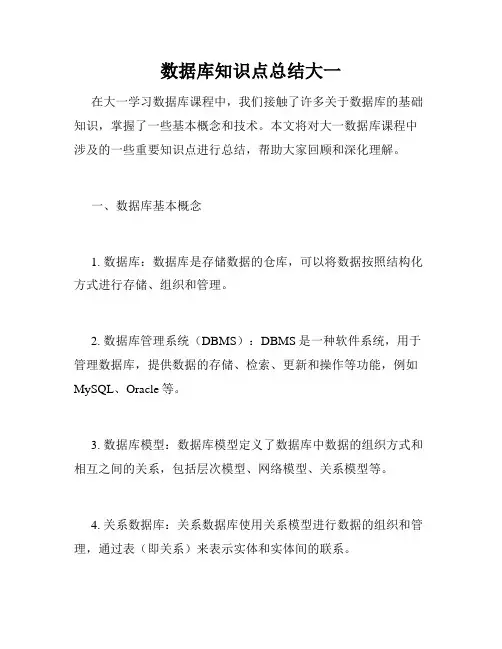 数据库知识点总结大一

在大一学习数据库课程中，我们接触了许多关于数据库的基础知识，掌握了一些基本概念和技术。本文将对大一数据库课程中涉及的一些重要知识点进行总结，帮助大家回顾和深化理解。

一、数据库基本概念

1. 数据库：数据库是存储数据的仓库，可以将数据按照结构化方式进行存储、组织和管理。

2. 数据库管理系统（DBMS）：DBMS 是一种软件系统，用于管理数据库，提供数据的存储、检索、更新和操作等功能，例如 MySQL、Oracle 等。

3. 数据库模型：数据库模型定义了数据库中数据的组织方式和相互之间的关系，包括层次模型、网络模型、关系模型等。

4. 关系数据库：关系数据库使用关系模型进行数据的组织和管理，通过表（即关系）来表示实体和实体间的联系。